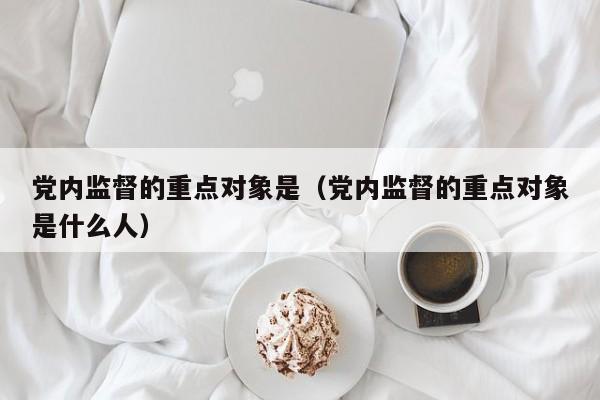 党内监督的重点对象是（党内监督的重点对象是什么人）